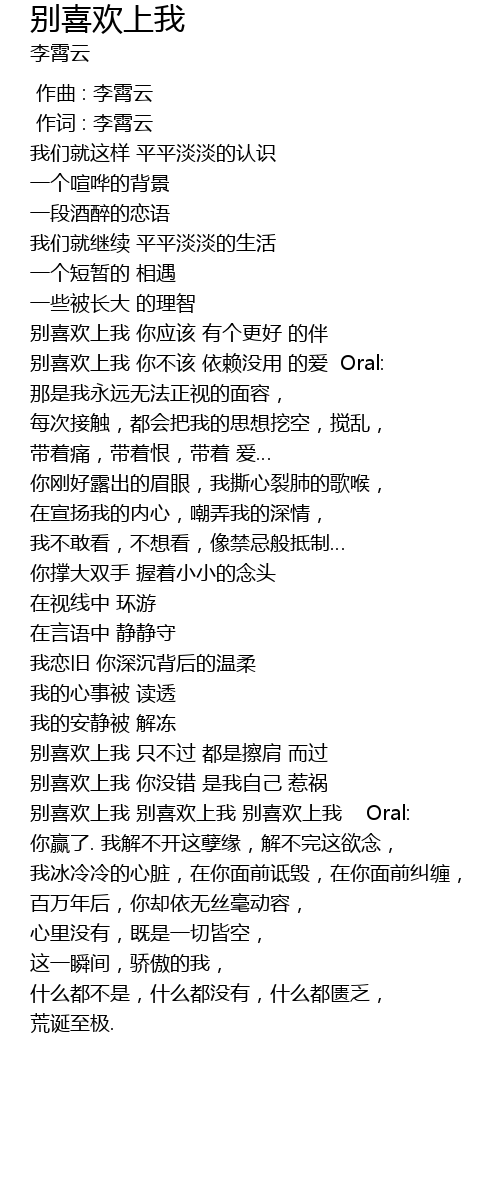 别喜欢上我
李霄云

作曲 : 李霄云
作词 : 李霄云
我们就这样 平平淡淡的认识
一个喧哗的背景
一段酒醉的恋语
我们就继续 平平淡淡的生活
一个短暂的 相遇
一些被长大 的理智
别喜欢上我 你应该 有个更好 的伴
别喜欢上我 你不该 依赖没用 的爱 Oral:
那是我永远无法正视的面容，
每次接触，都会把我的思想挖空，搅乱，
带着痛，带着恨，带着 爱...
你刚好露出的眉眼，我撕心裂肺的歌喉，
在宣扬我的内心，嘲弄我的深情，
我不敢看，不想看，像禁忌般抵制...
你撑大双手 握着小小的念头
在视线中 环游
在言语中 静静守
我恋旧 你深沉背后的温柔
我的心事被 读透
我的安静被 解冻
别喜欢上我 只不过 都是擦肩 而过
别喜欢上我 你没错 是我自己 惹祸
别喜欢上我 别喜欢上我 别喜欢上我 Oral:
你赢了. 我解不开这孽缘，解不完这欲念，
我冰冷冷的心脏，在你面前诋毁，在你面前纠缠，
百万年后，你却依无丝毫动容，
心里没有，既是一切皆空，
这一瞬间，骄傲的我，
什么都不是，什么都没有，什么都匮乏，
荒诞至极.